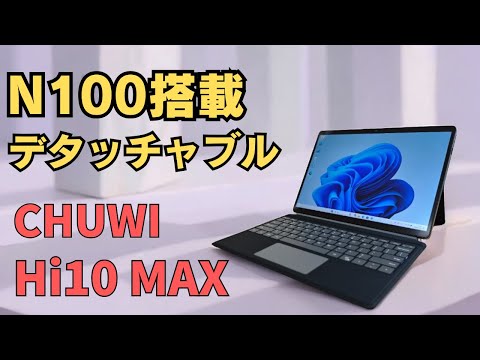 N100搭載
デタッチャブル

CHUWI
Hi10 MAX